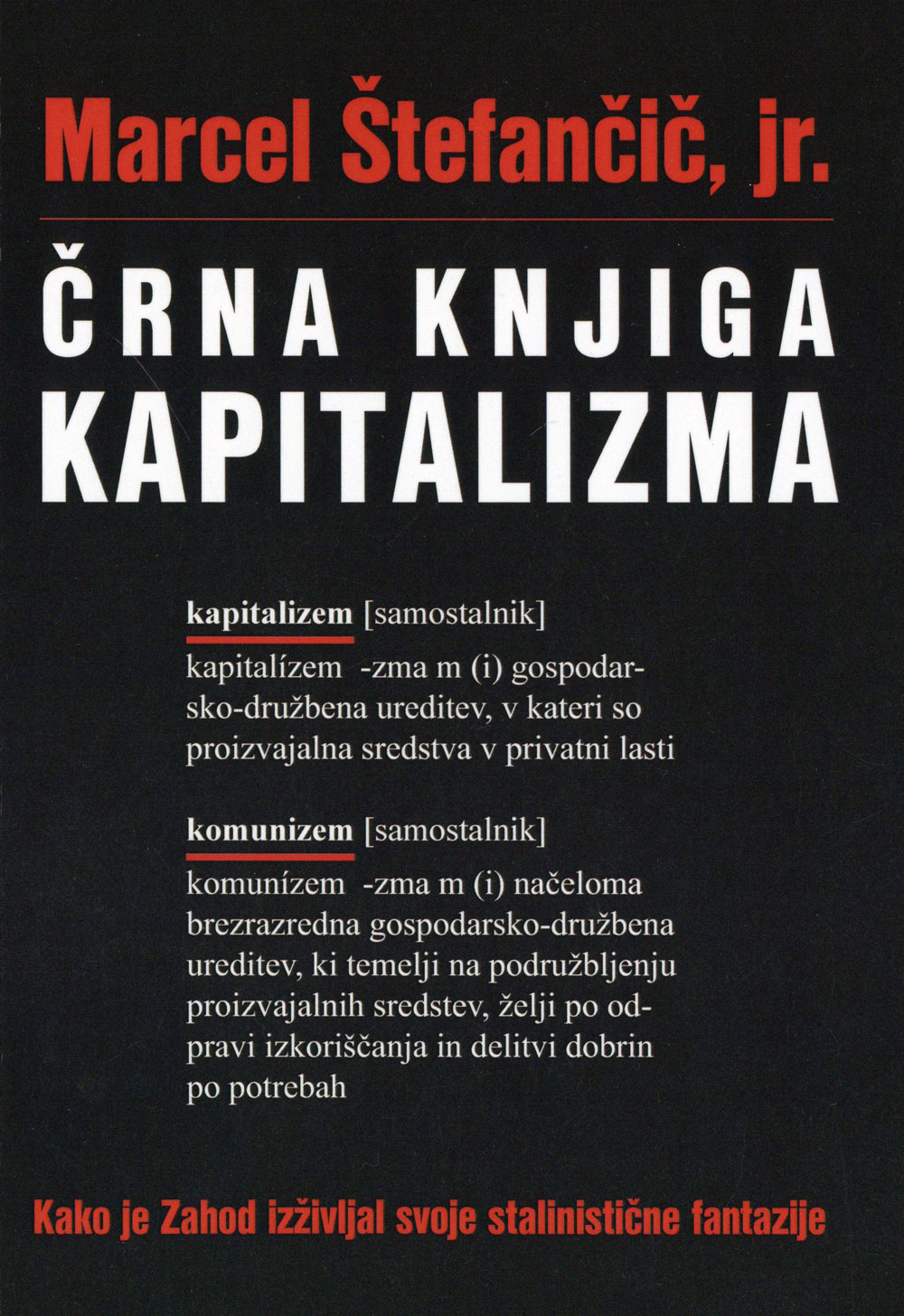 Marcel Štefančič, jr.

ČRNA KNJIGA KAPITALIZMA

kapitalizem [samostalnik]

kapitalízem -zma m (i) gospodarsko-družbena ureditev, v kateri so proizvajalna sredstva v privatni lasti

komunizem [samostalnik]

komunízem -zma m (i) načeloma brezrazredna gospodarsko-družbena ureditev, ki temelji na podružbljenju proizvajalnih sredstev, želji po odpravi izkoriščanja in delitvi dobrin po potrebah

Kako je Zahod izživljal svoje stalinistične fantazije